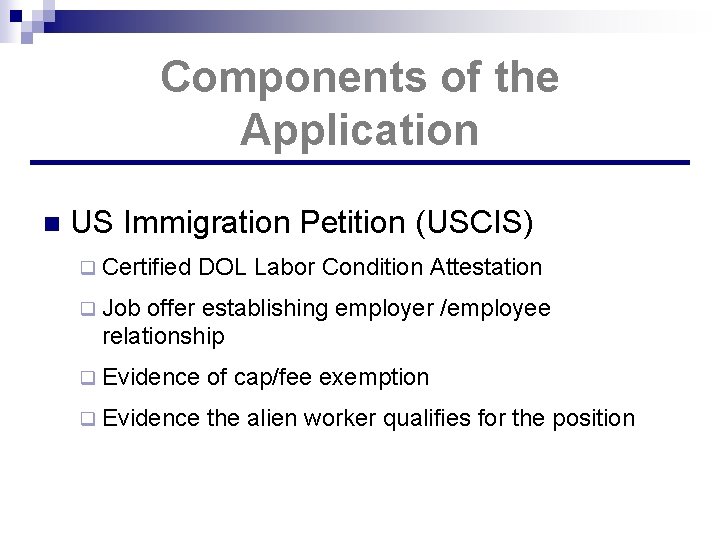 Components of the Application

US Immigration Petition (USCIS)

Certified DOL Labor Condition Attestation

Job offer establishing employer /employee relationship

Evidence of cap/fee exemption

Evidence the alien worker qualifies for the position